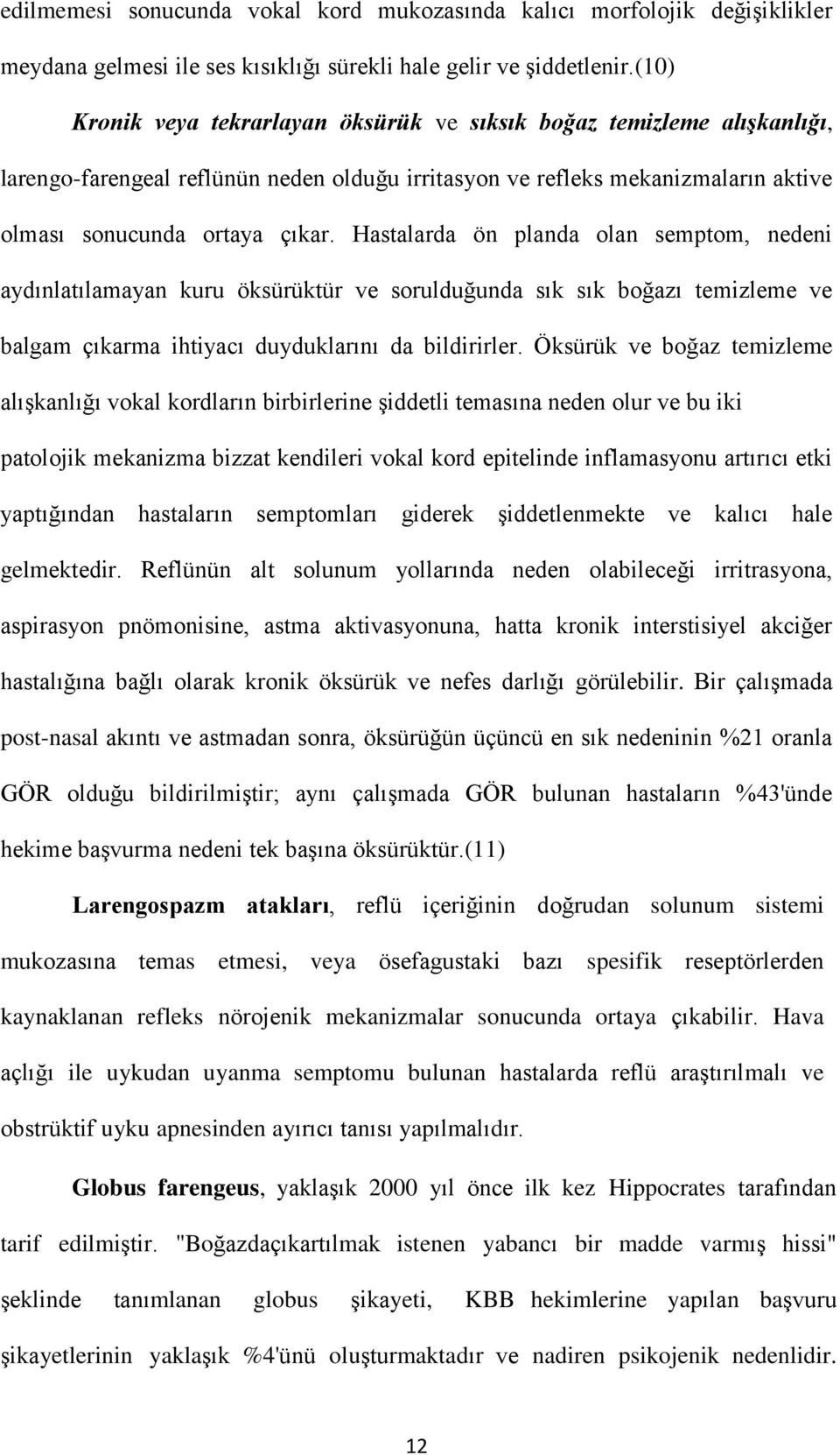 edilmemesi sonucunda vokal kord mukozasında kalıcı morfolojik değişiklikler meydana gelmesi ile ses kısıklığı sürekli hale gelir ve şiddetlenir.(10)

Kronik veya tekrarlayan öksürük ve sıksık boğaz temizleme alışkanlığı, larengo-farengeal reflünün neden olduğu irritasyon ve refleks mekanizmaların aktive olması sonucunda ortaya çıkar. Hastalarda ön planda olan semptom, nedeni aydınlatılamayan kuru öksürüktür ve sorulduğunda sık sık boğazı temizleme ve balgam çıkarma ihtiyacı duyduklarını da bildirirler. Öksürük ve boğaz temizleme alışkanlığı vokal kordların birbirlerine şiddetli temasına neden olur ve bu iki patolojik mekanizma bizzat kendileri vokal kord epitelinde inflamasyonu artırıcı etki yaptığından hastaların semptomları giderek şiddetlenmekte ve kalıcı hale gelmektedir. Reflünün alt solunum yollarında neden olabileceği irritrasyona, aspirasyon pnömonisine, astma aktivasyonuna, hatta kronik interstisiyel akciğer hastalığına bağlı olarak kronik öksürük ve nefes darlığı görülebilir. Bir çalışmada post-nasal akıntı ve astmadan sonra, öksürüğün üçüncü en sık nedeninin %21 oranla GÖR olduğu bildirilmiştir; aynı çalışmada GÖR bulunan hastaların %43'ünde hekime başvurma nedeni tek başına öksürüktür.(11)

Larengospazm atakları, reflü içeriğinin doğrudan solunum sistemi mukozasına temas etmesi, veya ösefagustaki bazı spesifik reseptörlerden kaynaklanan refleks nörojenik mekanizmalar sonucunda ortaya çıkabilir. Hava açlığı ile uykudan uyanma semptomu bulunan hastalarda reflü araştırılmalı ve obstrüktif uyku apnesinden ayırıcı tanısı yapılmalıdır.

Globus farengeus, yaklaşık 2000 yıl önce ilk kez Hippocrates tarafından tarif edilmiştir. "Boğazdaçıkartılmak istenen yabancı bir madde varmış hissi" şeklinde tanımlanan globus şikayeti, KBB hekimlerine yapılan başvuru şikayetlerinin yaklaşık %4'ünü oluşturmaktadır ve nadiren psikojenik nedenlidir.

12